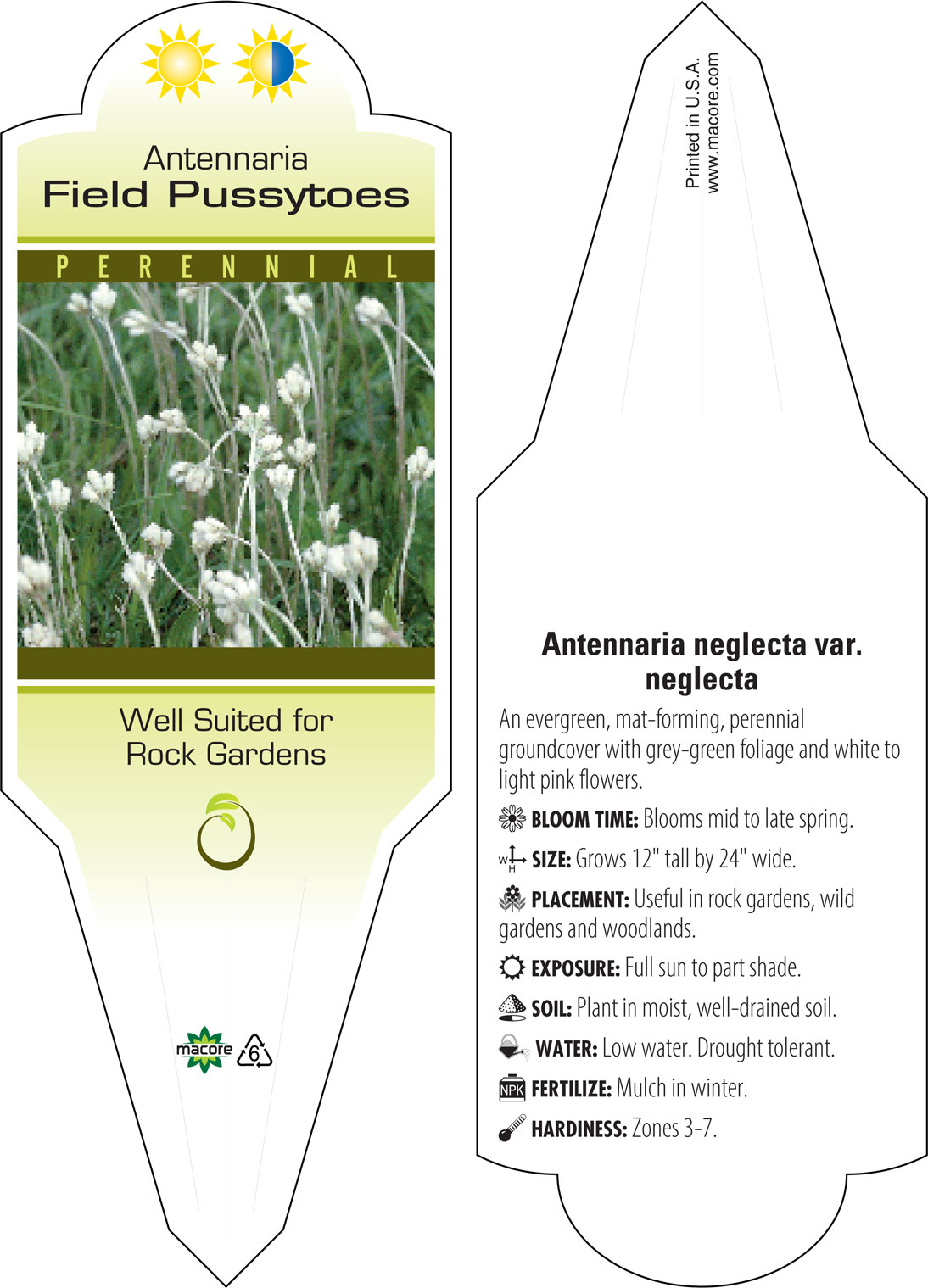 Antennaria
Field Pussytoes

PERENNIAL

Well Suited for Rock Gardens

macore 6

Printed in U.S.A.
www.macore.com

Antennaria neglecta var. neglecta

An evergreen, mat-forming, perennial groundcover with grey-green foliage and white to light pink flowers.

BLOOM TIME: Blooms mid to late spring.

W H SIZE: Grows 12" tall by 24" wide.

PLACEMENT: Useful in rock gardens, wild gardens and woodlands.

EXPOSURE: Full sun to part shade.

SOIL: Plant in moist, well-drained soil.

WATER: Low water. Drought tolerant.

NPK FERTILIZE: Mulch in winter.

HARDINESS: Zones 3-7.